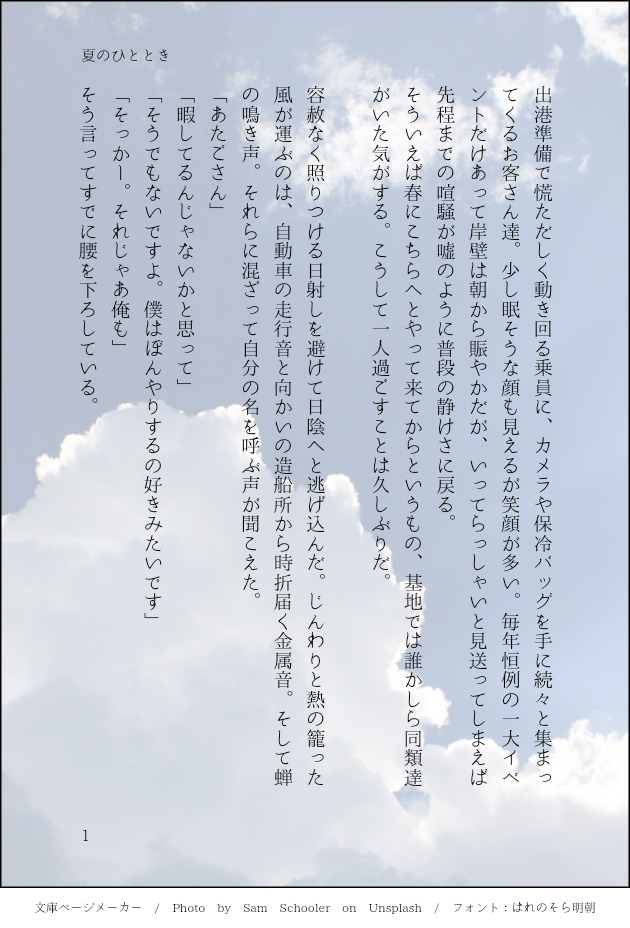 夏のひととき

出港準備で慌ただしく動き回る乗員に、カメラや保冷バッグを手に続々と集まってくるお客さん達。少し眠そうな顔も見えるが笑顔が多い。毎年恒例の一大イベントだけあって岸壁は朝から賑やかだが、いってらっしゃいと見送ってしまえば先程までの喧騒が嘘のように普段の静けさに戻る。

そういえば春にこちらへとやって来てからというもの、基地では誰かしら同類達がいた気がする。こうして一人過ごすことは久しぶりだ。

容赦なく照りつける日射しを避けて日陰へと逃げ込んだ。じんわりと熱の籠った風が運ぶのは、自動車の走行音と向かいの造船所から時折届く金属音。そして蝉の鳴き声。それらに混ざって自分の名を呼ぶ声が聞こえた。

「あたごさん」

「暇してるんじゃないかと思って」

「そうでもないですよ。僕はぼんやりするの好きみたいです」

「そっかー。それじゃあ俺も」

そう言ってすでに腰を下ろしている。

1

文庫ページメーカー / Photo by Sam Schooler on Unsplash / フォント：はれのそら明朝